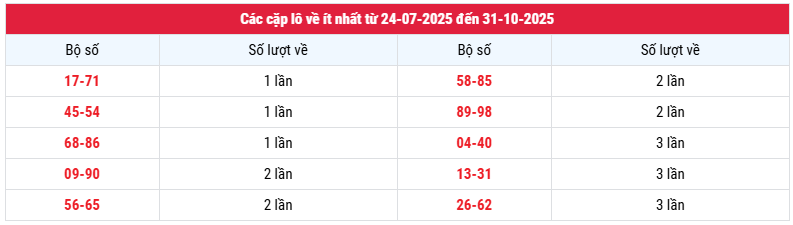 Các cặp lô về ít nhất từ 24-07-2025 đến 31-10-2025

| Bộ số | Số lượt về | Bộ số | Số lượt về |
|---|---|---|---|
| 17-71 | 1 lần | 58-85 | 2 lần |
| 45-54 | 1 lần | 89-98 | 2 lần |
| 68-86 | 1 lần | 04-40 | 3 lần |
| 09-90 | 2 lần | 13-31 | 3 lần |
| 56-65 | 2 lần | 26-62 | 3 lần |